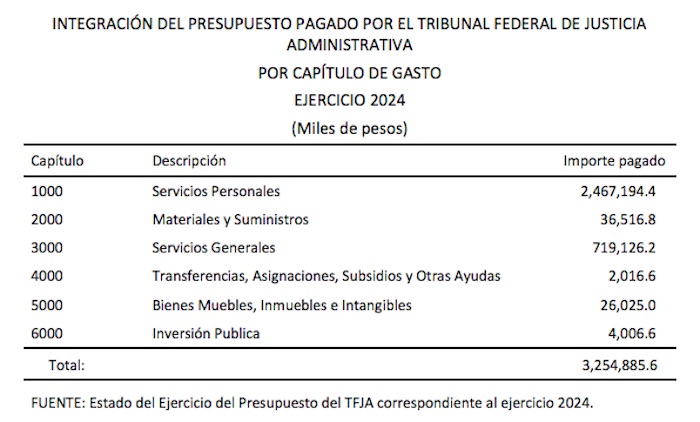 INTEGRACIÓN DEL PRESUPUESTO PAGADO POR EL TRIBUNAL FEDERAL DE JUSTICIA ADMINISTRATIVA

POR CAPÍTULO DE GASTO

EJERCICIO 2024

(Miles de pesos)

| Capítulo | Descripción | Importe pagado |
|---|---|---|
| 1000 | Servicios Personales | 2,467,194.4 |
| 2000 | Materiales y Suministros | 36,516.8 |
| 3000 | Servicios Generales | 719,126.2 |
| 4000 | Transferencias, Asignaciones, Subsidios y Otras Ayudas | 2,016.6 |
| 5000 | Bienes Muebles, Inmuebles e Intangibles | 26,025.0 |
| 6000 | Inversión Publica | 4,006.6 |
| Total: | | 3,254,885.6 |

FUENTE: Estado del Ejercicio del Presupuesto del TFJA correspondiente al ejercicio 2024.